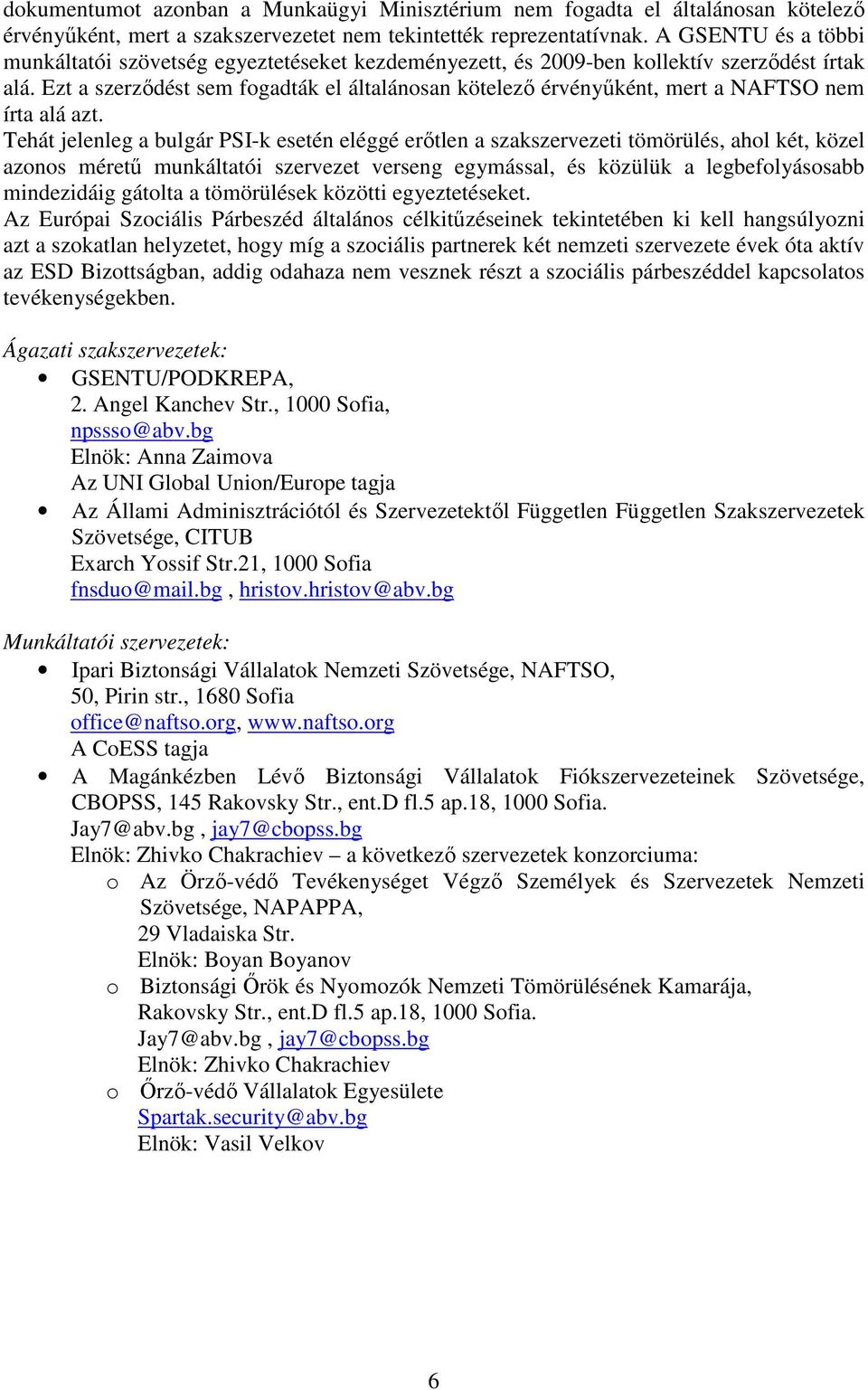 dokumentumot azonban a Munkaügyi Minisztérium nem fogadta el általánosan kötelező érvényűként, mert a szakszervezetet nem tekintették reprezentatívnak. A GSENTU és a többi munkáltatói szövetség egyeztetéseket kezdeményezett, és 2009-ben kollektív szerződést írtak alá. Ezt a szerződést sem fogadták el általánosan kötelező érvényűként, mert a NAFTSO nem írta alá azt.
Tehát jelenleg a bulgár PSI-k esetén eléggé erőtlen a szakszervezeti tömörülés, ahol két, közel azonos méretű munkáltatói szervezet verseng egymással, és közülük a legbefolyásosabb mindezidáig gátolta a tömörülések közötti egyeztetéseket.
Az Európai Szociális Párbeszéd általános célkitűzéseinek tekintetében ki kell hangsúlyozni azt a szokatlan helyzetet, hogy míg a szociális partnerek két nemzeti szervezete évek óta aktív az ESD Bizottságban, addig odahaza nem vesznek részt a szociális párbeszéddel kapcsolatos tevékenységekben.

Ágazati szakszervezetek:
• GSENTU/PODKREPA,
2. Angel Kanchev Str., 1000 Sofia,
npssso@abv.bg
Elnök: Anna Zaimova
Az UNI Global Union/Europe tagja
• Az Állami Adminisztrációtól és Szervezetektől Független Független Szakszervezetek Szövetsége, CITUB
Exarch Yossif Str.21, 1000 Sofia
fnsduo@mail.bg , hristov.hristov@abv.bg

Munkáltatói szervezetek:
• Ipari Biztonsági Vállalatok Nemzeti Szövetsége, NAFTSO,
50, Pirin str., 1680 Sofia
office@naftso.org, www.naftso.org
A CoESS tagja
• A Magánkézben Lévő Biztonsági Vállalatok Fiókszervezeteinek Szövetsége, CBOPSS, 145 Rakovsky Str., ent.D fl.5 ap.18, 1000 Sofia.
Jay7@abv.bg , jay7@cbopss.bg
Elnök: Zhivko Chakrachiev – a következő szervezetek konzorciuma:
o Az Örző-védő Tevékenységet Végző Személyek és Szervezetek Nemzeti Szövetsége, NAPAPPA,
29 Vladaiska Str.
Elnök: Boyan Boyanov
o Biztonsági Őrök és Nyomozók Nemzeti Tömörülésének Kamarája, Rakovsky Str., ent.D fl.5 ap.18, 1000 Sofia.
Jay7@abv.bg , jay7@cbopss.bg
Elnök: Zhivko Chakrachiev
o Őrző-védő Vállalatok Egyesülete
Spartak.security@abv.bg
Elnök: Vasil Velkov

6